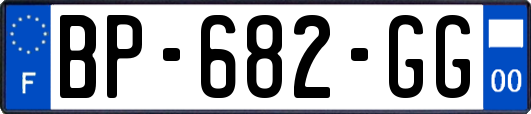 F
BP-682-GG
00